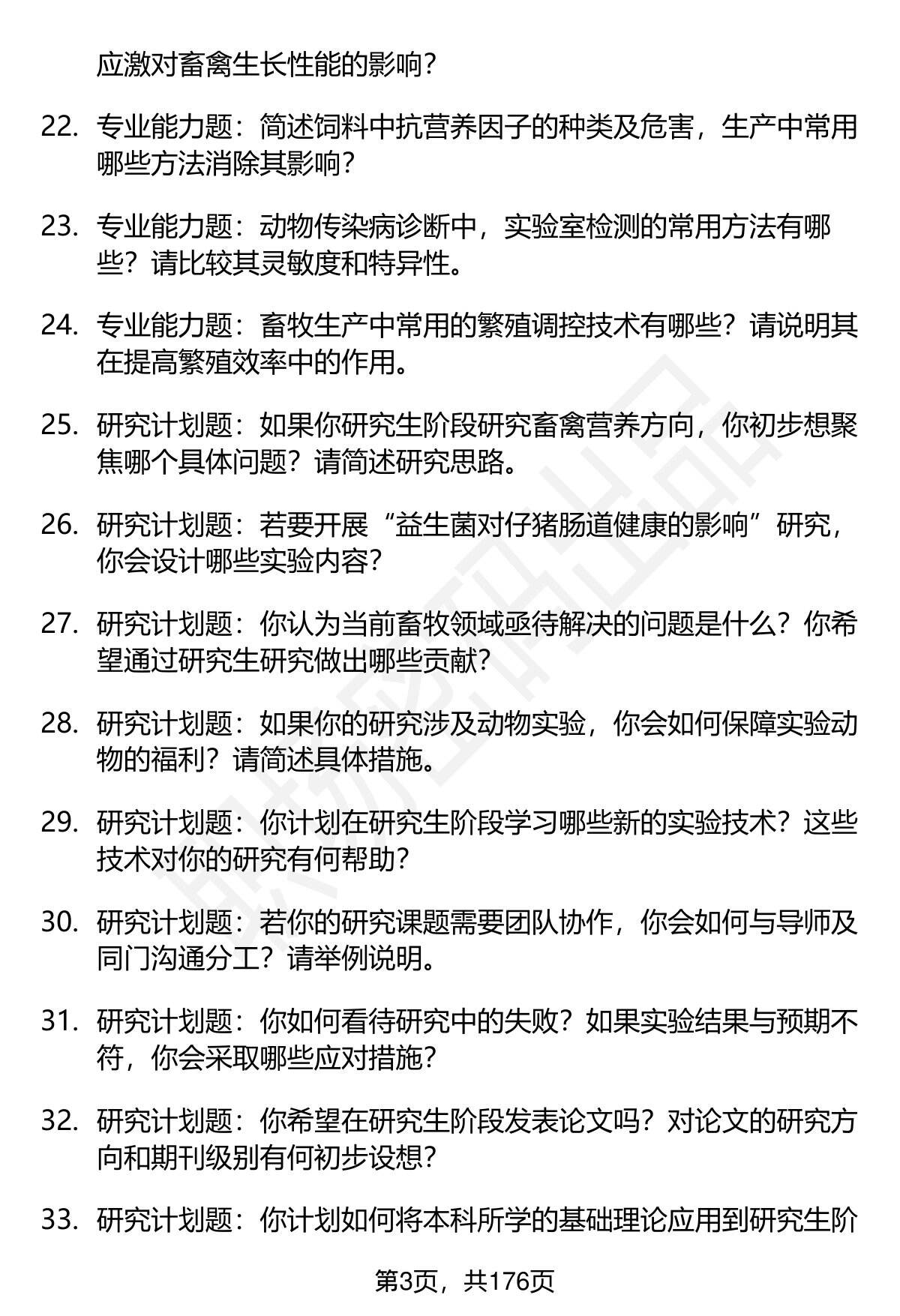 应激对畜禽生长性能的影响？

22. 专业能力题：简述饲料中抗营养因子的种类及危害，生产中常用哪些方法消除其影响？

23. 专业能力题：动物传染病诊断中，实验室检测的常用方法有哪些？请比较其灵敏度和特异性。

24. 专业能力题：畜牧生产中常用的繁殖调控技术有哪些？请说明其在提高繁殖效率中的作用。

25. 研究计划题：如果你研究生阶段研究畜禽营养方向，你初步想聚焦哪个具体问题？请简述研究思路。

26. 研究计划题：若要开展“益生菌对仔猪肠道健康的影响”研究，你会设计哪些实验内容？

27. 研究计划题：你认为当前畜牧领域亟待解决的问题是什么？你希望通过研究生研究做出哪些贡献？

28. 研究计划题：如果你的研究涉及动物实验，你会如何保障实验动物的福利？请简述具体措施。

29. 研究计划题：你计划在研究生阶段学习哪些新的实验技术？这些技术对你的研究有何帮助？

30. 研究计划题：若你的研究课题需要团队协作，你会如何与导师及同门沟通分工？请举例说明。

31. 研究计划题：你如何看待研究中的失败？如果实验结果与预期不符，你会采取哪些应对措施？

32. 研究计划题：你希望在研究生阶段发表论文吗？对论文的研究方向和期刊级别有何初步设想？

33. 研究计划题：你计划如何将本科所学的基础理论应用到研究生阶

第3页，共176页